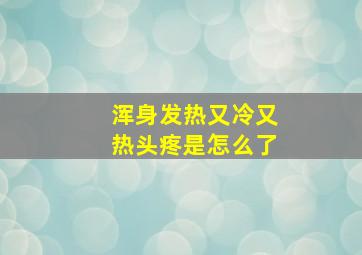 浑身发热又冷又热头疼是怎么了